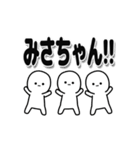 みさちゃん!!